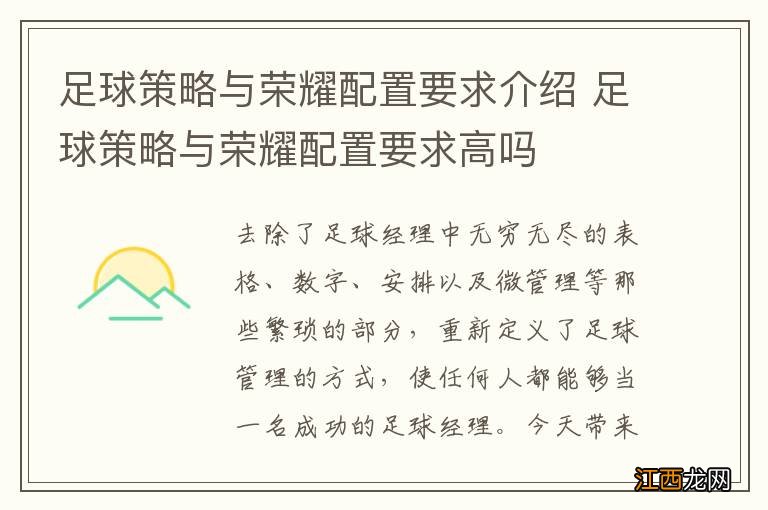 足球策略与荣耀配置要求介绍 足球策略与荣耀配置要求高吗

去除了足球经理中无穷无尽的表格、数字、安排以及微管理等那些繁琐的部分，重新定义了足球管理的方式，使任何人都能够当一名成功的足球经理。今天带来

江西龙网